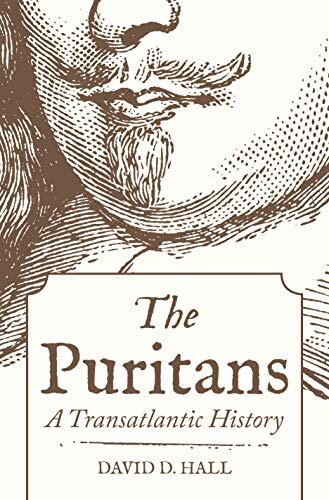 The Puritans
A Transatlantic History

DAVID D. HALL